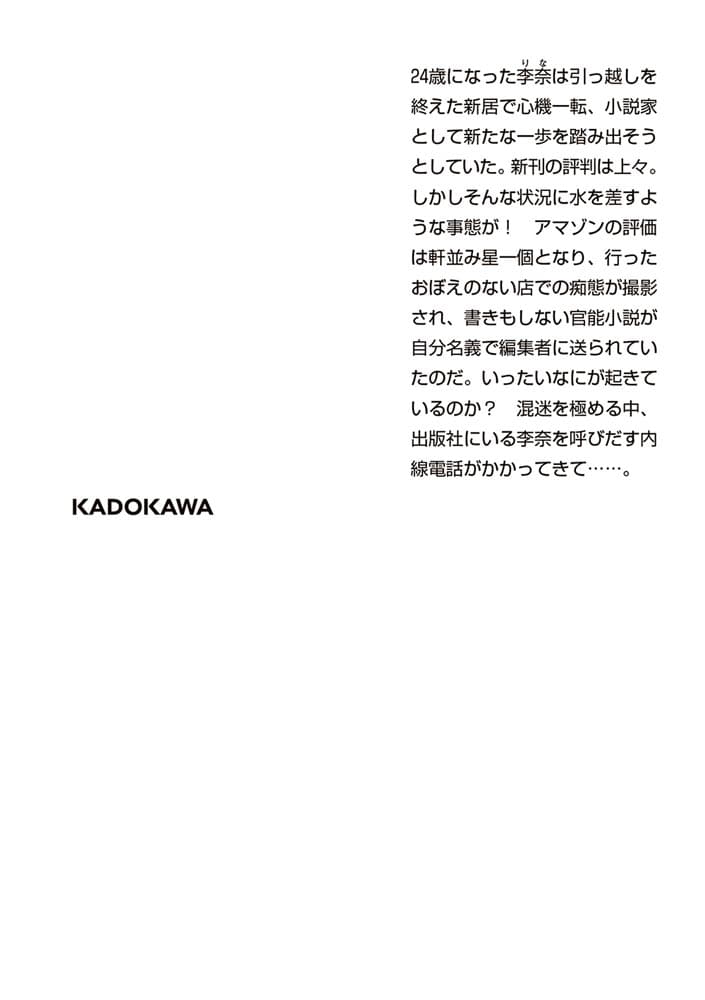 24歳になった李奈(りな)は引っ越しを終えた新居で心機一転、小説家として新たな一歩を踏み出そうとしていた。新刊の評判は上々。しかしそんな状況に水を差すような事態が！　アマゾンの評価は軒並み星一個となり、行ったおぼえのない店での痴態が撮影され、書きもしない官能小説が自分名義で編集者に送られていたのだ。いったいなにが起きているのか？　混迷を極める中、出版社にいる李奈を呼びだす内線電話がかかってきて……。

KADOKAWA